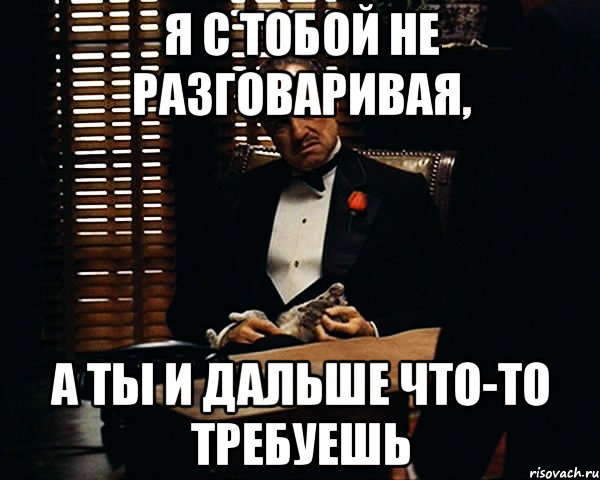 Я С ТОБОЙ НЕ РАЗГОВАРИВАЯ,

А ТЫ И ДАЛЬШЕ ЧТО-ТО ТРЕБУЕШЬ

risovach.ru